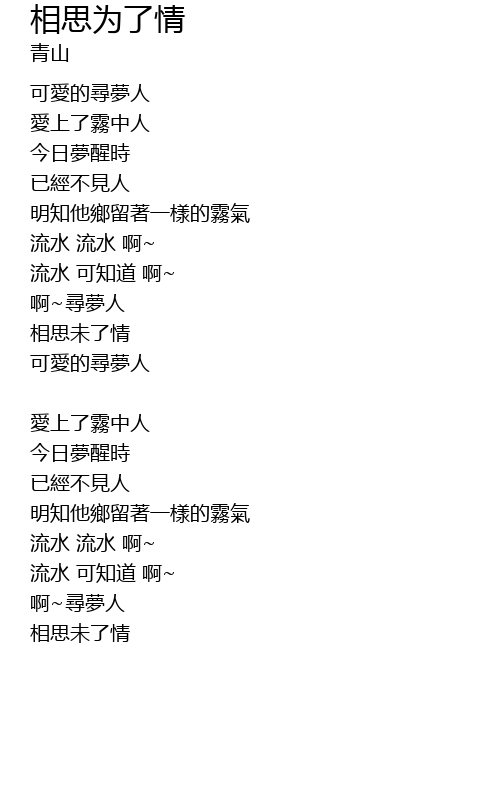 相思为了情
青山

可愛的尋夢人
愛上了霧中人
今日夢醒時
已經不見人
明知他鄉留著一樣的霧氣
流水 流水 啊~
流水 可知道 啊~
啊~尋夢人
相思未了情
可愛的尋夢人

愛上了霧中人
今日夢醒時
已經不見人
明知他鄉留著一樣的霧氣
流水 流水 啊~
流水 可知道 啊~
啊~尋夢人
相思未了情